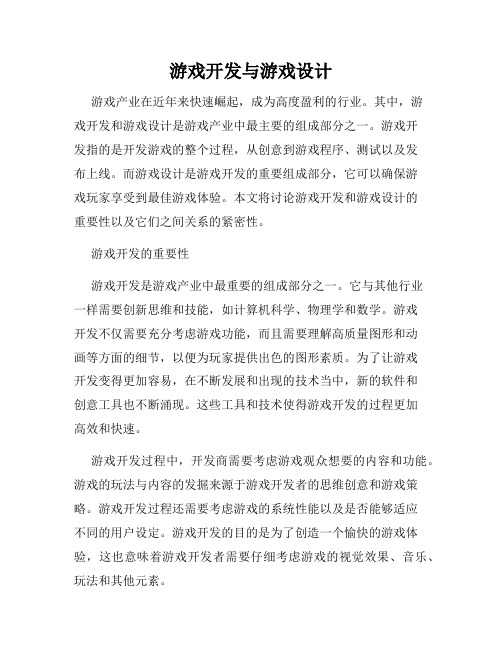 游戏开发与游戏设计

游戏产业在近年来快速崛起，成为高度盈利的行业。其中，游戏开发和游戏设计是游戏产业中最主要的组成部分之一。游戏开发指的是开发游戏的整个过程，从创意到游戏程序、测试以及发布上线。而游戏设计是游戏开发的重要组成部分，它可以确保游戏玩家享受到最佳游戏体验。本文将讨论游戏开发和游戏设计的重要性以及它们之间关系的紧密性。

游戏开发的重要性

游戏开发是游戏产业中最重要的组成部分之一。它与其他行业一样需要创新思维和技能，如计算机科学、物理学和数学。游戏开发不仅需要充分考虑游戏功能，而且需要理解高质量图形和动画等方面的细节，以便为玩家提供出色的图形素质。为了让游戏开发变得更加容易，在不断发展和出现的技术当中，新的软件和创意工具也不断涌现。这些工具和技术使得游戏开发的过程更加高效和快速。

游戏开发过程中，开发商需要考虑游戏观众想要的内容和功能。游戏的玩法与内容的发掘来源于游戏开发者的思维创意和游戏策略。游戏开发过程还需要考虑游戏的系统性能以及是否能够适应不同的用户设定。游戏开发的目的是为了创造一个愉快的游戏体验，这也意味着游戏开发者需要仔细考虑游戏的视觉效果、音乐、玩法和其他元素。